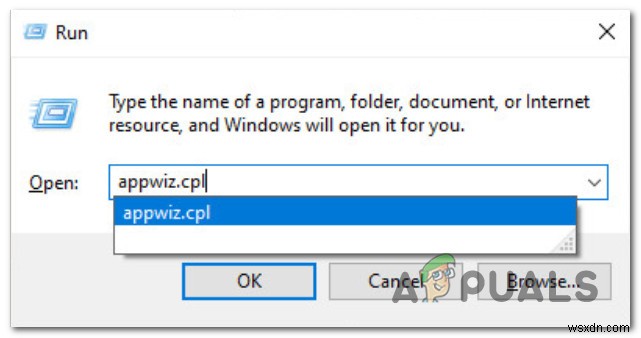 Run

Type the name of a program, folder, document, or Internet resource, and Windows will open it for you.

Open: appwiz.cpl

appwiz.cpl

OK

Cancel

Browse...

APPUALS

wsxdn.com